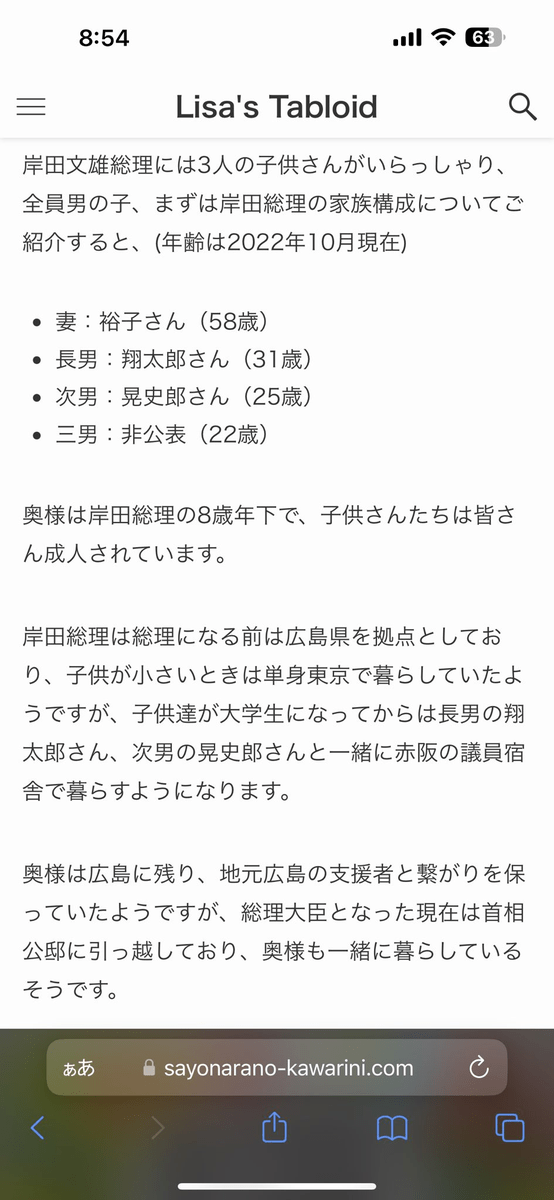 8:54

63

Lisa's Tabloid

岸田文雄総理には3人の子供さんがいらっしゃり、全員男の子、まずは岸田総理の家族構成についてご紹介すると、(年齢は2022年10月現在)

- 妻：裕子さん（58歳）
- 長男：翔太郎さん（31歳）
- 次男：晃史郎さん（25歳）
- 三男：非公表（22歳）

奥様は岸田総理の8歳年下で、子供さんたちは皆さん成人されています。

岸田総理は総理になる前は広島県を拠点としており、子供が小さいときは単身東京で暮らしていたようですが、子供達が大学生になってからは長男の翔太郎さん、次男の晃史郎さんと一緒に赤阪の議員宿舎で暮らすようになります。

奥様は広島に残り、地元広島の支援者と繋がりを保っていたようですが、総理大臣となった現在は首相公邸に引っ越しており、奥様も一緒に暮らしているそうです。

ぁあ sayonarano-kawarini.com